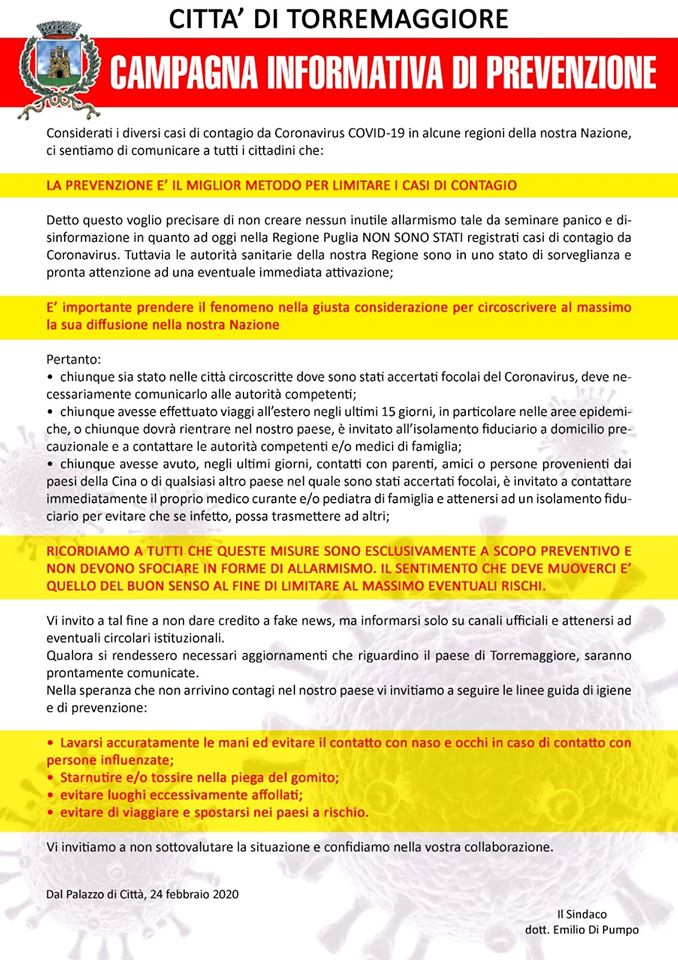 CITTA' DI TORREMAGGIORE

CAMPAGNA INFORMATIVA DI PREVENZIONE

Considerati i diversi casi di contagio da Coronavirus COVID-19 in alcune regioni della nostra Nazione, ci sentiamo di comunicare a tutti i cittadini che:

LA PREVENZIONE E' IL MIGLIOR METODO PER LIMITARE I CASI DI CONTAGIO

Detto questo voglio precisare di non creare nessun inutile allarmismo tale da seminare panico e disinformazione in quanto ad oggi nella Regione Puglia NON SONO STATI registrati casi di contagio da Coronavirus. Tuttavia le autorità sanitarie della nostra Regione sono in uno stato di sorveglianza e pronta attenzione ad una eventuale immediata attivazione;

E' importante prendere il fenomeno nella giusta considerazione per circoscrivere al massimo la sua diffusione nella nostra Nazione

Pertanto:
• chiunque sia stato nelle città circoscritte dove sono stati accertati focolai del Coronavirus, deve necessariamente comunicarlo alle autorità competenti;
• chiunque avesse effettuato viaggi all'estero negli ultimi 15 giorni, in particolare nelle aree epidemiche, o chiunque dovrà rientrare nel nostro paese, è invitato all'isolamento fiduciario a domicilio precauzionale e a contattare le autorità competenti e/o medici di famiglia;
• chiunque avesse avuto, negli ultimi giorni, contatti con parenti, amici o persone provenienti dai paesi della Cina o di qualsiasi altro paese nel quale sono stati accertati focolai, è invitato a contattare immediatamente il proprio medico curante e/o pediatra di famiglia e attenersi ad un isolamento fiduciario per evitare che se infetto, possa trasmettere ad altri;

RICORDIAMO A TUTTI CHE QUESTE MISURE SONO ESCLUSIVAMENTE A SCOPO PREVENTIVO E NON DEVONO SFOCIARE IN FORME DI ALLARMISMO. IL SENTIMENTO CHE DEVE MUOVERCI E' QUELLO DEL BUON SENSO AL FINE DI LIMITARE AL MASSIMO EVENTUALI RISCHI.

Vi invito a tal fine a non dare credito a fake news, ma informarsi solo su canali ufficiali e attenersi ad eventuali circolari istituzionali.
Qualora si rendessero necessari aggiornamenti che riguardino il paese di Torremaggiore, saranno prontamente comunicate.
Nella speranza che non arrivino contagi nel nostro paese vi invitiamo a seguire le linee guida di igiene e di prevenzione:

• Lavarsi accuratamente le mani ed evitare il contatto con naso e occhi in caso di contatto con persone influenzate;
• Starnutire e/o tossire nella piega del gomito;
• evitare luoghi eccessivamente affollati;
• evitare di viaggiare e spostarsi nei paesi a rischio.

Vi invitiamo a non sottovalutare la situazione e confidiamo nella vostra collaborazione.

Dal Palazzo di Città, 24 febbraio 2020

Il Sindaco
dott. Emilio Di Pumpo